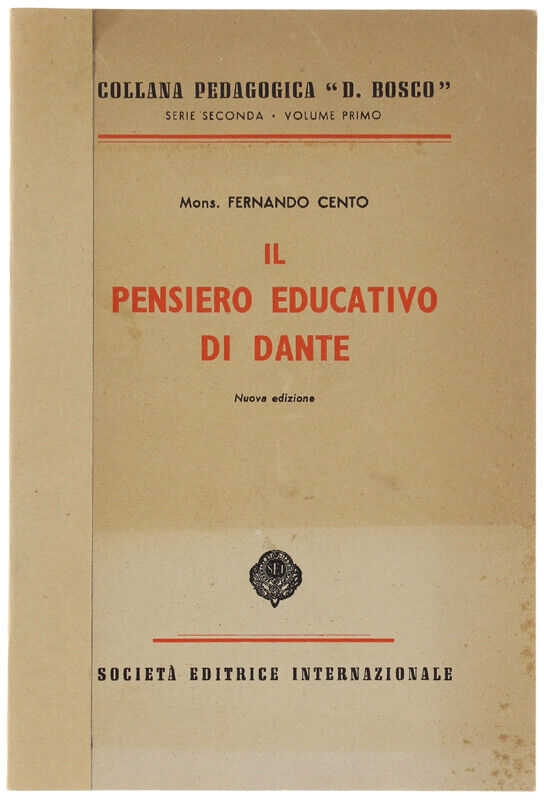 COLLANA PEDAGOGICA "D. BOSCO"
SERIE SECONDA · VOLUME PRIMO

Mons. FERNANDO CENTO

IL
PENSIERO EDUCATIVO
DI DANTE

Nuova edizione

SEI

SOCIETÀ EDITRICE INTERNAZIONALE